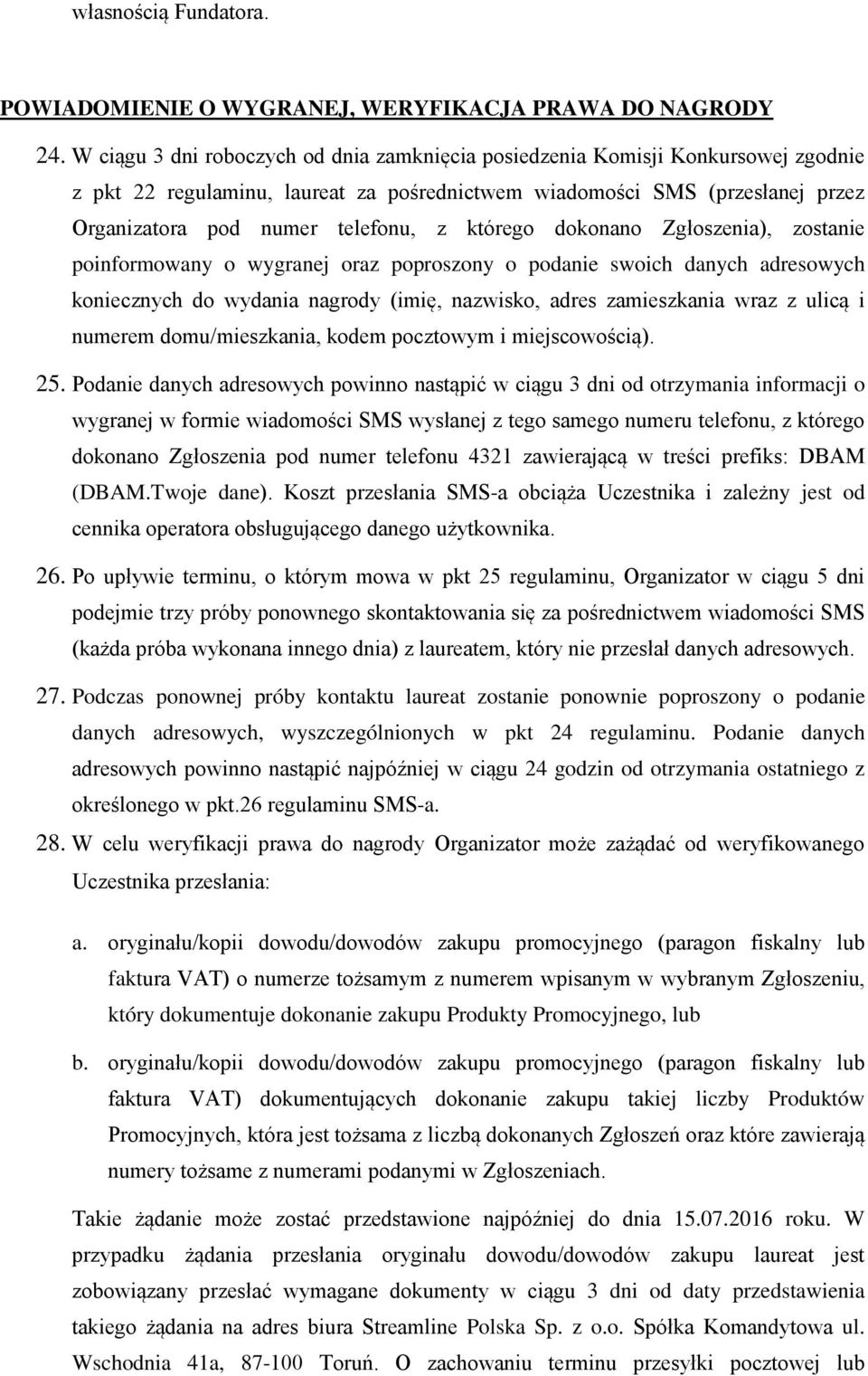 własnością Fundatora.

POWIADOMIENIE O WYGRANEJ, WERYFIKACJA PRAWA DO NAGRODY

24. W ciągu 3 dni roboczych od dnia zamknięcia posiedzenia Komisji Konkursowej zgodnie z pkt 22 regulaminu, laureat za pośrednictwem wiadomości SMS (przesłanej przez Organizatora pod numer telefonu, z którego dokonano Zgłoszenia), zostanie poinformowany o wygranej oraz poproszony o podanie swoich danych adresowych koniecznych do wydania nagrody (imię, nazwisko, adres zamieszkania wraz z ulicą i numerem domu/mieszkania, kodem pocztowym i miejscowością).

25. Podanie danych adresowych powinno nastąpić w ciągu 3 dni od otrzymania informacji o wygranej w formie wiadomości SMS wysłanej z tego samego numeru telefonu, z którego dokonano Zgłoszenia pod numer telefonu 4321 zawierającą w treści prefiks: DBAM (DBAM.Twoje dane). Koszt przesłania SMS-a obciąża Uczestnika i zależny jest od cennika operatora obsługującego danego użytkownika.

26. Po upływie terminu, o którym mowa w pkt 25 regulaminu, Organizator w ciągu 5 dni podejmie trzy próby ponownego skontaktowania się za pośrednictwem wiadomości SMS (każda próba wykonana innego dnia) z laureatem, który nie przesłał danych adresowych.

27. Podczas ponownej próby kontaktu laureat zostanie ponownie poproszony o podanie danych adresowych, wyszczególnionych w pkt 24 regulaminu. Podanie danych adresowych powinno nastąpić najpóźniej w ciągu 24 godzin od otrzymania ostatniego z określonego w pkt.26 regulaminu SMS-a.

28. W celu weryfikacji prawa do nagrody Organizator może zażądać od weryfikowanego Uczestnika przesłania:

a. oryginału/kopii dowodu/dowodów zakupu promocyjnego (paragon fiskalny lub faktura VAT) o numerze tożsamym z numerem wpisanym w wybranym Zgłoszeniu, który dokumentuje dokonanie zakupu Produkty Promocyjnego, lub

b. oryginału/kopii dowodu/dowodów zakupu promocyjnego (paragon fiskalny lub faktura VAT) dokumentujących dokonanie zakupu takiej liczby Produktów Promocyjnych, która jest tożsama z liczbą dokonanych Zgłoszeń oraz które zawierają numery tożsame z numerami podanymi w Zgłoszeniach.

Takie żądanie może zostać przedstawione najpóźniej do dnia 15.07.2016 roku. W przypadku żądania przesłania oryginału dowodu/dowodów zakupu laureat jest zobowiązany przesłać wymagane dokumenty w ciągu 3 dni od daty przedstawienia takiego żądania na adres biura Streamline Polska Sp. z o.o. Spółka Komandytowa ul. Wschodnia 41a, 87-100 Toruń. O zachowaniu terminu przesyłki pocztowej lub